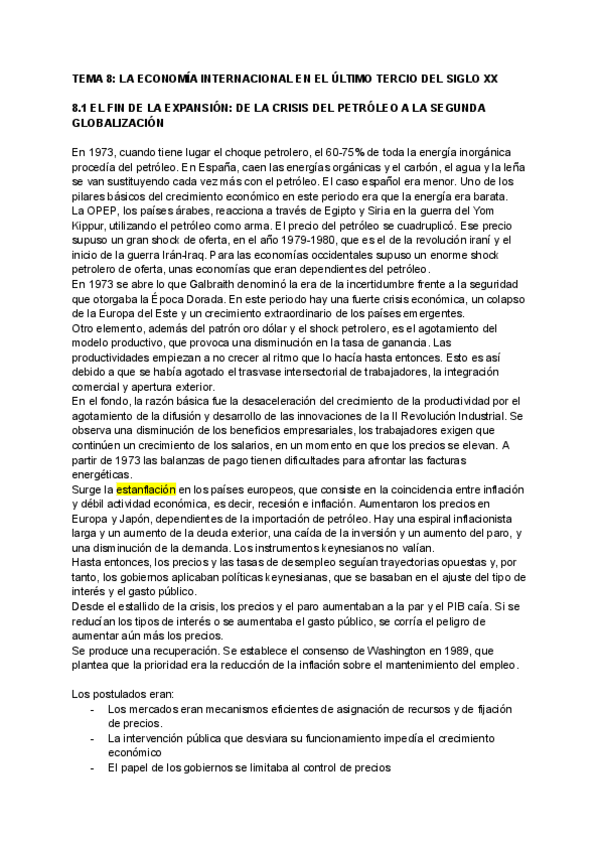 TEMA 8: LA ECONOMÍA INTERNACIONAL EN EL ÚLTIMO TERCIO DEL SIGLO XX

8.1 EL FIN DE LA EXPANSIÓN: DE LA CRISIS DEL PETRÓLEO A LA SEGUNDA GLOBALIZACIÓN

En 1973, cuando tiene lugar el choque petrolero, el 60-75% de toda la energía inorgánica procedía del petróleo. En España, caen las energías orgánicas y el carbón, el agua y la leña se van sustituyendo cada vez más con el petróleo. El caso español era menor. Uno de los pilares básicos del crecimiento económico en este periodo era que la energía era barata.
La OPEP, los países árabes, reacciona a través de Egipto y Siria en la guerra del Yom Kippur, utilizando el petróleo como arma. El precio del petróleo se cuadruplicó. Ese precio supuso un gran shock de oferta, en el año 1979-1980, que es el de la revolución iraní y el inicio de la guerra Irán-Iraq. Para las economías occidentales supuso un enorme shock petrolero de oferta, unas economías que eran dependientes del petróleo.
En 1973 se abre lo que Galbraith denominó la era de la incertidumbre frente a la seguridad que otorgaba la Época Dorada. En este periodo hay una fuerte crisis económica, un colapso de la Europa del Este y un crecimiento extraordinario de los países emergentes.
Otro elemento, además del patrón oro dólar y el shock petrolero, es el agotamiento del modelo productivo, que provoca una disminución en la tasa de ganancia. Las productividades empiezan a no crecer al ritmo que lo hacía hasta entonces. Esto es así debido a que se había agotado el trasvase intersectorial de trabajadores, la integración comercial y apertura exterior.
En el fondo, la razón básica fue la desaceleración del crecimiento de la productividad por el agotamiento de la difusión y desarrollo de las innovaciones de la II Revolución Industrial. Se observa una disminución de los beneficios empresariales, los trabajadores exigen que continúen un crecimiento de los salarios, en un momento en que los precios se elevan. A partir de 1973 las balanzas de pago tienen dificultades para afrontar las facturas energéticas.
Surge la estanflación en los países europeos, que consiste en la coincidencia entre inflación y débil actividad económica, es decir, recesión e inflación. Aumentaron los precios en Europa y Japón, dependientes de la importación de petróleo. Hay una espiral inflacionista larga y un aumento de la deuda exterior, una caída de la inversión y un aumento del paro, y una disminución de la demanda. Los instrumentos keynesianos no valían.
Hasta entonces, los precios y las tasas de desempleo seguían trayectorias opuestas y, por tanto, los gobiernos aplicaban políticas keynesianas, que se basaban en el ajuste del tipo de interés y el gasto público.
Desde el estallido de la crisis, los precios y el paro aumentaban a la par y el PIB caía. Si se reducían los tipos de interés o se aumentaba el gasto público, se corría el peligro de aumentar aún más los precios.
Se produce una recuperación. Se establece el consenso de Washington en 1989, que plantea que la prioridad era la reducción de la inflación sobre el mantenimiento del empleo.

Los postulados eran:
- Los mercados eran mecanismos eficientes de asignación de recursos y de fijación de precios.
- La intervención pública que desviara su funcionamiento impedía el crecimiento económico
- El papel de los gobiernos se limitaba al control de precios